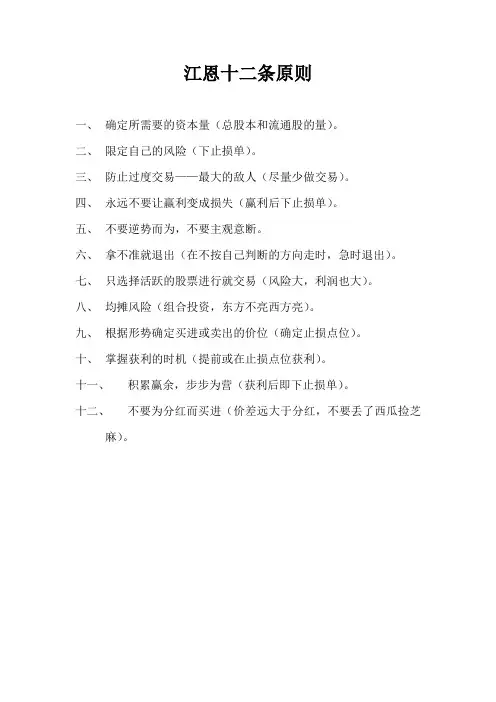 江恩十二条原则

一、 确定所需要的资本量（总股本和流通股的量）。

二、 限定自己的风险（下止损单）。

三、 防止过度交易——最大的敌人（尽量少做交易）。

四、 永远不要让赢利变成损失（赢利后下止损单）。

五、 不要逆势而为，不要主观意断。

六、 拿不准就退出（在不按自己判断的方向走时，急时退出）。

七、 只选择活跃的股票进行就交易（风险大，利润也大）。

八、 均摊风险（组合投资，东方不亮西方亮）。

九、 根据形势确定买进或卖出的价位（确定止损点位）。

十、 掌握获利的时机（提前或在止损点位获利）。

十一、 积累赢余，步步为营（获利后即下止损单）。

十二、 不要为分红而买进（价差远大于分红，不要丢了西瓜捡芝麻）。